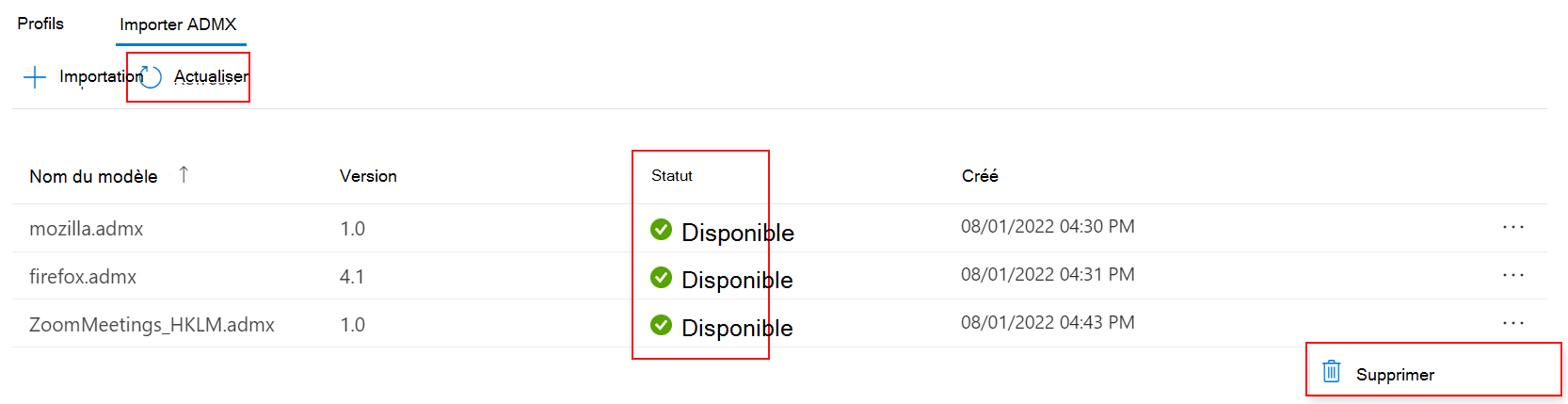 Profils Importer ADMX

Importation Actualiser

| Nom du modèle ↑ | Version | Statut | Créé | |
|---|---|---|---|---|
| mozilla.admx | 1.0 | Disponible | 08/01/2022 04:30 PM | ... |
| firefox.admx | 4.1 | Disponible | 08/01/2022 04:31 PM | ... |
| ZoomMeetings_HKLM.admx | 1.0 | Disponible | 08/01/2022 04:43 PM | ... |

Supprimer